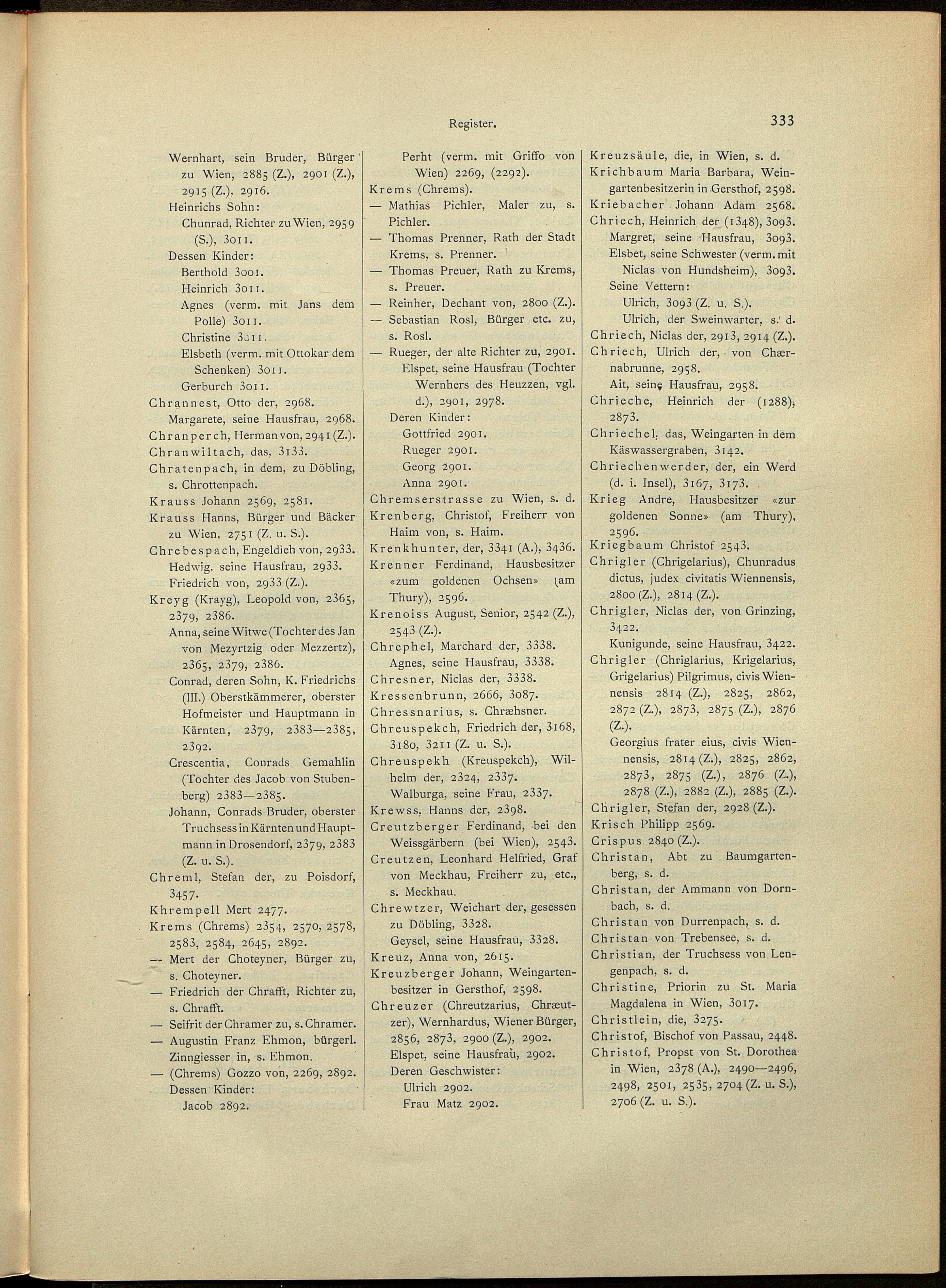 Register.

333

Wernhart, sein Bruder, Bürger zu Wien, 2885 (Z.), 2901 (Z.), 2915 (Z.), 2916.
Heinrichs Sohn:
Chunrad, Richter zu Wien, 2959 (S.), 3011.
Dessen Kinder:
Berthold 3001.
Heinrich 3011.
Agnes (verm. mit Jans dem Polle) 3011.
Christine 3011.
Elsbeth (verm. mit Ottokar dem Schenken) 3011.
Gerburch 3011.
Chrannest, Otto der, 2968.
Margarete, seine Hausfrau, 2968.
Chranperch, Herman von, 2941 (Z.).
Chranwiltach, das, 3133.
Chratenpach, in dem, zu Döbling, s. Chrottenpach.
Krauss Johann 2569, 2581.
Krauss Hanns, Bürger und Bäcker zu Wien, 2751 (Z. u. S.).
Chrebespach, Engeldieh von, 2933.
Hedwig, seine Hausfrau, 2933.
Friedrich von, 2933 (Z.).
Kreyg (Krayg), Leopold von, 2365, 2379, 2386.
Anna, seine Witwe (Tochter des Jan von Mezyrtzig oder Mezzertz), 2365, 2379, 2386.
Conrad, deren Sohn, K. Friedrichs (III.) Oberstkämmerer, oberster Hofmeister und Hauptmann in Kärnten, 2379, 2383—2385, 2392.
Crescentia, Conrads Gemahlin (Tochter des Jacob von Stubenberg) 2383—2385.
Johann, Conrads Bruder, oberster Truchsess in Kärnten und Hauptmann in Drosendorf, 2379, 2383 (Z. u. S.).
Chreml, Stefan der, zu Poisdorf, 3457.
Khrempell Mert 2477.
Krems (Chrems) 2354, 2570, 2578, 2583, 2584, 2645, 2892.
— Mert der Choteyner, Bürger zu, s. Choteyner.
— Friedrich der Chrafft, Richter zu, s. Chrafft.
— Seifrit der Chramer zu, s. Chramer.
— Augustin Franz Ehmon, bürgerl. Zinngiesser in, s. Ehmon.
— (Chrems) Gozzo von, 2269, 2892.
Dessen Kinder:
Jacob 2892.

Perht (verm. mit Griffo von Wien) 2269, (2292).
Krems (Chrems).
— Mathias Pichler, Maler zu, s. Pichler.
— Thomas Prenner, Rath der Stadt Krems, s. Prenner.
— Thomas Preuer, Rath zu Krems, s. Preuer.
— Reinher, Dechant von, 2800 (Z.).
— Sebastian Rosl, Bürger etc. zu, s. Rosl.
— Rueger, der alte Richter zu, 2901.
Elspet, seine Hausfrau (Tochter Wernhers des Heuzzen, vgl. d.), 2901, 2978.
Deren Kinder:
Gottfried 2901.
Rueger 2901.
Georg 2901.
Anna 2901.
Chremserstrasse zu Wien, s. d.
Krenberg, Christof, Freiherr von Haim von, s. Haim.
Krenkhunter, der, 3341 (A.), 3436.
Krenner Ferdinand, Hausbesitzer «zum goldenen Ochsen» (am Thury), 2596.
Krenoiss August, Senior, 2542 (Z.), 2543 (Z.).
Chrephel, Marchard der, 3338.
Agnes, seine Hausfrau, 3338.
Chresner, Niclas der, 3338.
Kressenbrunn, 2666, 3087.
Chressnarius, s. Chræhsner.
Chreuspekch, Friedrich der, 3168, 3180, 3211 (Z. u. S.).
Chreuspekh (Kreuspekch), Wilhelm der, 2324, 2337.
Walburga, seine Frau, 2337.
Krewss, Hanns der, 2398.
Creutzberger Ferdinand, bei den Weissgärbern (bei Wien), 2543.
Creutzen, Leonhard Helfried, Graf von Meckhau, Freiherr zu, etc., s. Meckhau.
Chrewtzer, Weichart der, gesessen zu Döbling, 3328.
Geysel, seine Hausfrau, 3328.
Kreuz, Anna von, 2615.
Kreuzberger Johann, Weingartenbesitzer in Gersthof, 2598.
Chreuzer (Chreutzarius, Chræutzer), Wernhardus, Wiener Bürger, 2856, 2873, 2900 (Z.), 2902.
Elspet, seine Hausfrau, 2902.
Deren Geschwister:
Ulrich 2902.
Frau Matz 2902.

Kreuzsäule, die, in Wien, s. d.
Krichbaum Maria Barbara, Weingartenbesitzerin in Gersthof, 2598.
Kriebacher Johann Adam 2568.
Chriech, Heinrich der (1348), 3093.
Margret, seine Hausfrau, 3093.
Elsbet, seine Schwester (verm. mit Niclas von Hundsheim), 3093.
Seine Vettern:
Ulrich, 3093 (Z. u. S.).
Ulrich, der Sweinwarter, s. d.
Chriech, Niclas der, 2913, 2914 (Z.).
Chriech, Ulrich der, von Chærnabrunne, 2958.
Ait, seine Hausfrau, 2958.
Chrieche, Heinrich der (1288), 2873.
Chriechel, das, Weingarten in dem Käswassergraben, 3142.
Chriechenwerder, der, ein Werd (d. i. Insel), 3167, 3173.
Krieg Andre, Hausbesitzer «zur goldenen Sonne» (am Thury), 2596.
Kriegbaum Christof 2543.
Chrigler (Chrigelarius), Chunradus dictus, judex civitatis Wiennensis, 2800 (Z.), 2814 (Z.).
Chrigler, Niclas der, von Grinzing, 3422.
Kunigunde, seine Hausfrau, 3422.
Chrigler (Chriglarius, Krigelarius, Grigelarius) Pilgrimus, civis Wiennensis 2814 (Z.), 2825, 2862, 2872 (Z.), 2873, 2875 (Z.), 2876 (Z.).
Georgius frater eius, civis Wiennensis, 2814 (Z.), 2825, 2862, 2873, 2875 (Z.), 2876 (Z.), 2878 (Z.), 2882 (Z.), 2885 (Z.).
Chrigler, Stefan der, 2928 (Z.).
Krisch Philipp 2569.
Crispus 2840 (Z.).
Christan, Abt zu Baumgartenberg, s. d.
Christan, der Ammann von Dornbach, s. d.
Christan von Durrenpach, s. d.
Christan von Trebensee, s. d.
Christian, der Truchsess von Lengenpach, s. d.
Christine, Priorin zu St. Maria Magdalena in Wien, 3017.
Christlein, die, 3275.
Christof, Bischof von Passau, 2448.
Christof, Propst von St. Dorothea in Wien, 2378 (A.), 2490—2496, 2498, 2501, 2535, 2704 (Z. u. S.), 2706 (Z. u. S.).